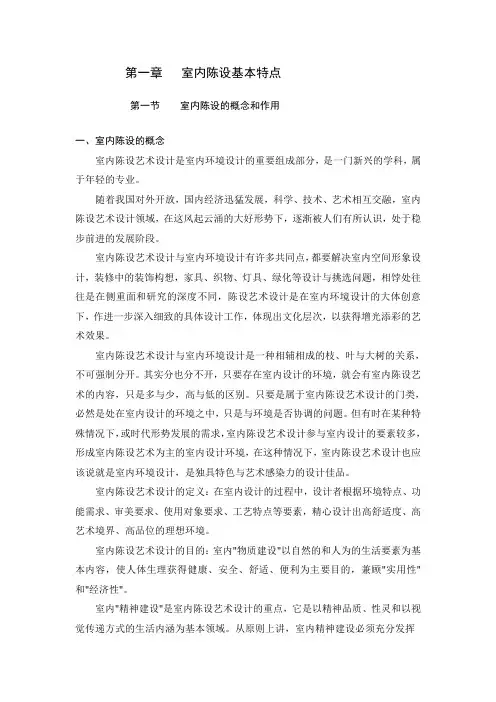 第一章　室内陈设基本特点

第一节　室内陈设的概念和作用

一、室内陈设的概念

室内陈设艺术设计是室内环境设计的重要组成部分，是一门新兴的学科，属于年轻的专业。

随着我国对外开放，国内经济迅猛发展，科学、技术、艺术相互交融，室内陈设艺术设计领域，在这风起云涌的大好形势下，逐渐被人们有所认识，处于稳步前进的发展阶段。

室内陈设艺术设计与室内环境设计有许多共同点，都要解决室内空间形象设计，装修中的装饰构想，家具、织物、灯具、绿化等设计与挑选问题，相悖处往往是在侧重面和研究的深度不同，陈设艺术设计是在室内环境设计的大体创意下，作进一步深入细致的具体设计工作，体现出文化层次，以获得增光添彩的艺术效果。

室内陈设艺术设计与室内环境设计是一种相辅相成的枝、叶与大树的关系，不可强制分开。其实分也分不开，只要存在室内设计的环境，就会有室内陈设艺术的内容，只是多与少，高与低的区别。只要是属于室内陈设艺术设计的门类，必然是处在室内设计的环境之中，只是与环境是否协调的问题。但有时在某种特殊情况下，或时代形势发展的需求，室内陈设艺术设计参与室内设计的要素较多，形成室内陈设艺术为主的室内设计环境，在这种情况下，室内陈设艺术设计也应该说就是室内环境设计，是独具特色与艺术感染力的设计佳品。

室内陈设艺术设计的定义：在室内设计的过程中，设计者根据环境特点、功能需求、审美要求、使用对象要求、工艺特点等要素，精心设计出高舒适度、高艺术境界、高品位的理想环境。

室内陈设艺术设计的目的：室内"物质建设"以自然的和人为的生活要素为基本内容，使人体生理获得健康、安全、舒适、便利为主要目的，兼顾"实用性"和"经济性"。

室内"精神建设"是室内陈设艺术设计的重点，它是以精神品质、性灵和以视觉传递方式的生活内涵为基本领域。从原则上讲，室内精神建设必须充分发挥